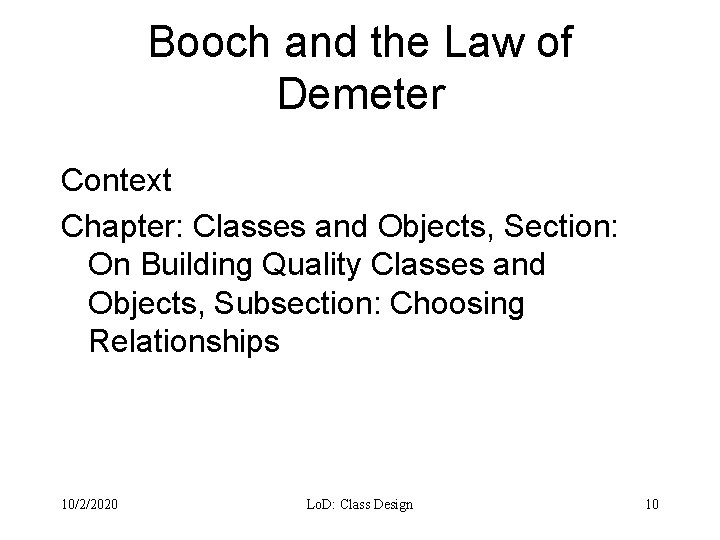 Booch and the Law of Demeter

Context

Chapter: Classes and Objects, Section: On Building Quality Classes and Objects, Subsection: Choosing Relationships

10/2/2020

LoD: Class Design

10